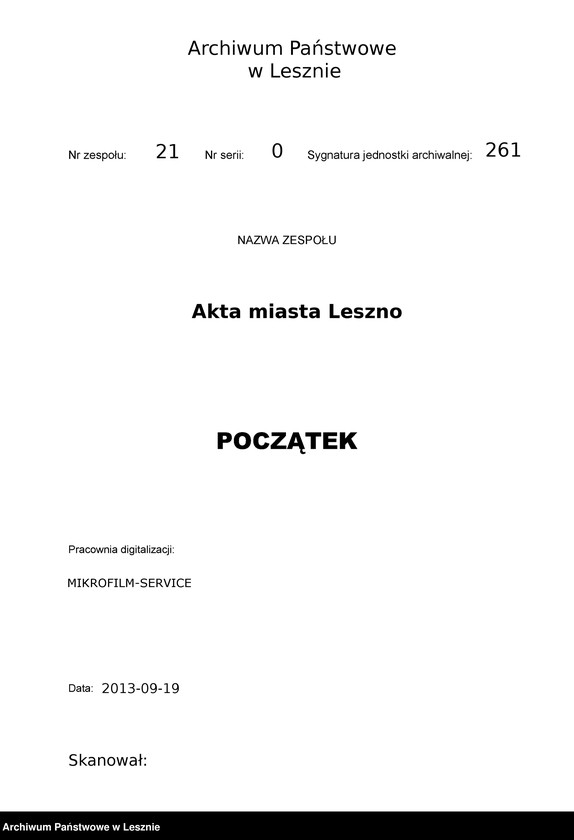 Archiwum Państwowe
w Lesznie

Nr zespołu: 21 Nr serii: 0 Sygnatura jednostki archiwalnej: 261

NAZWA ZESPOŁU

Akta miasta Leszno

POCZĄTEK

Pracownia digitalizacji:

MIKROFILM-SERVICE

Data: 2013-09-19

Skanował:

Archiwum Państwowe w Lesznie